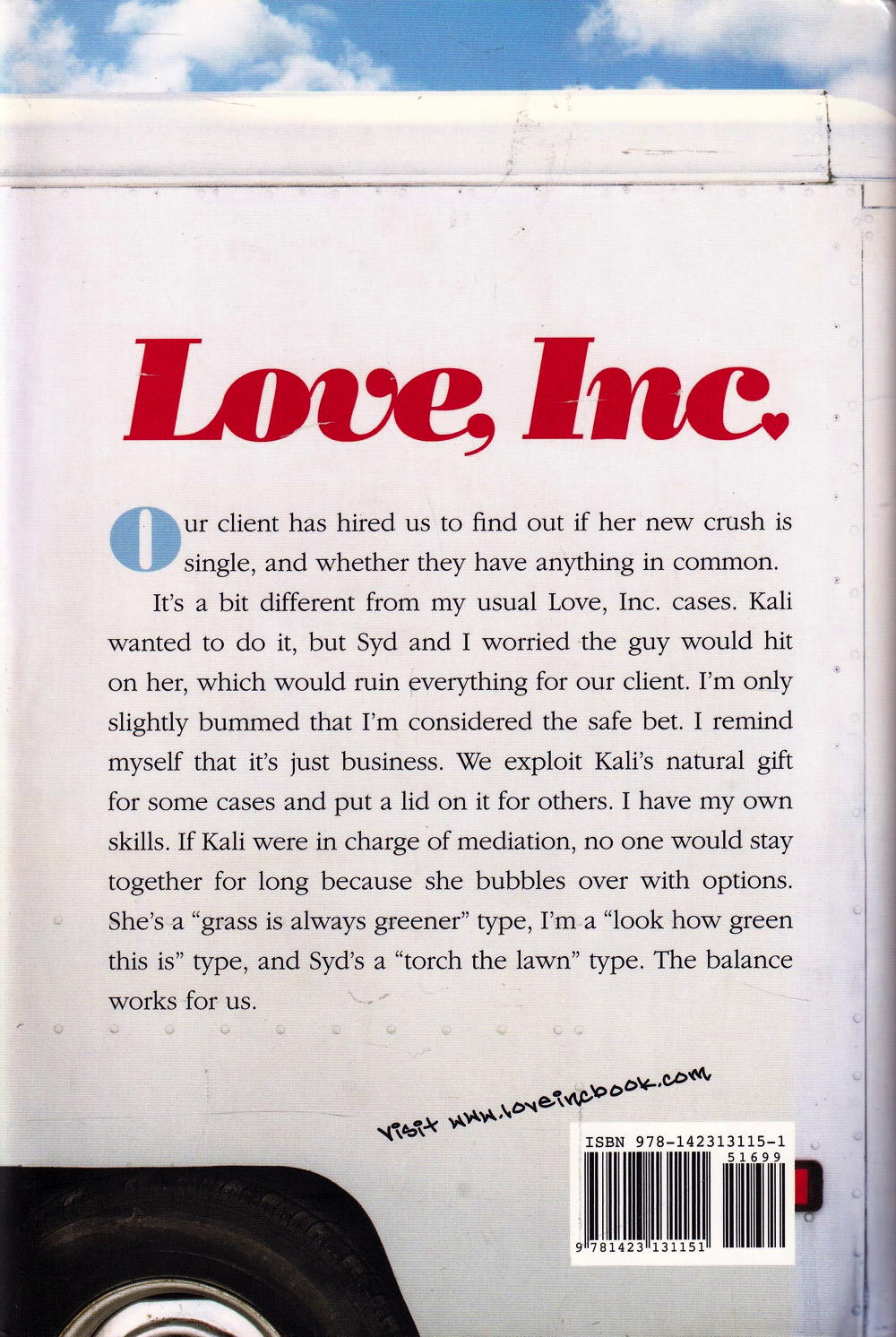 Love, Inc.

Our client has hired us to find out if her new crush is single, and whether they have anything in common.

It's a bit different from my usual Love, Inc. cases. Kali wanted to do it, but Syd and I worried the guy would hit on her, which would ruin everything for our client. I'm only slightly bummed that I'm considered the safe bet. I remind myself that it's just business. We exploit Kali's natural gift for some cases and put a lid on it for others. I have my own skills. If Kali were in charge of mediation, no one would stay together for long because she bubbles over with options. She's a "grass is always greener" type, I'm a "look how green this is" type, and Syd's a "torch the lawn" type. The balance works for us.

Visit www.loveincbook.com

ISBN 978-142313115-1
51699
9 781423 131151